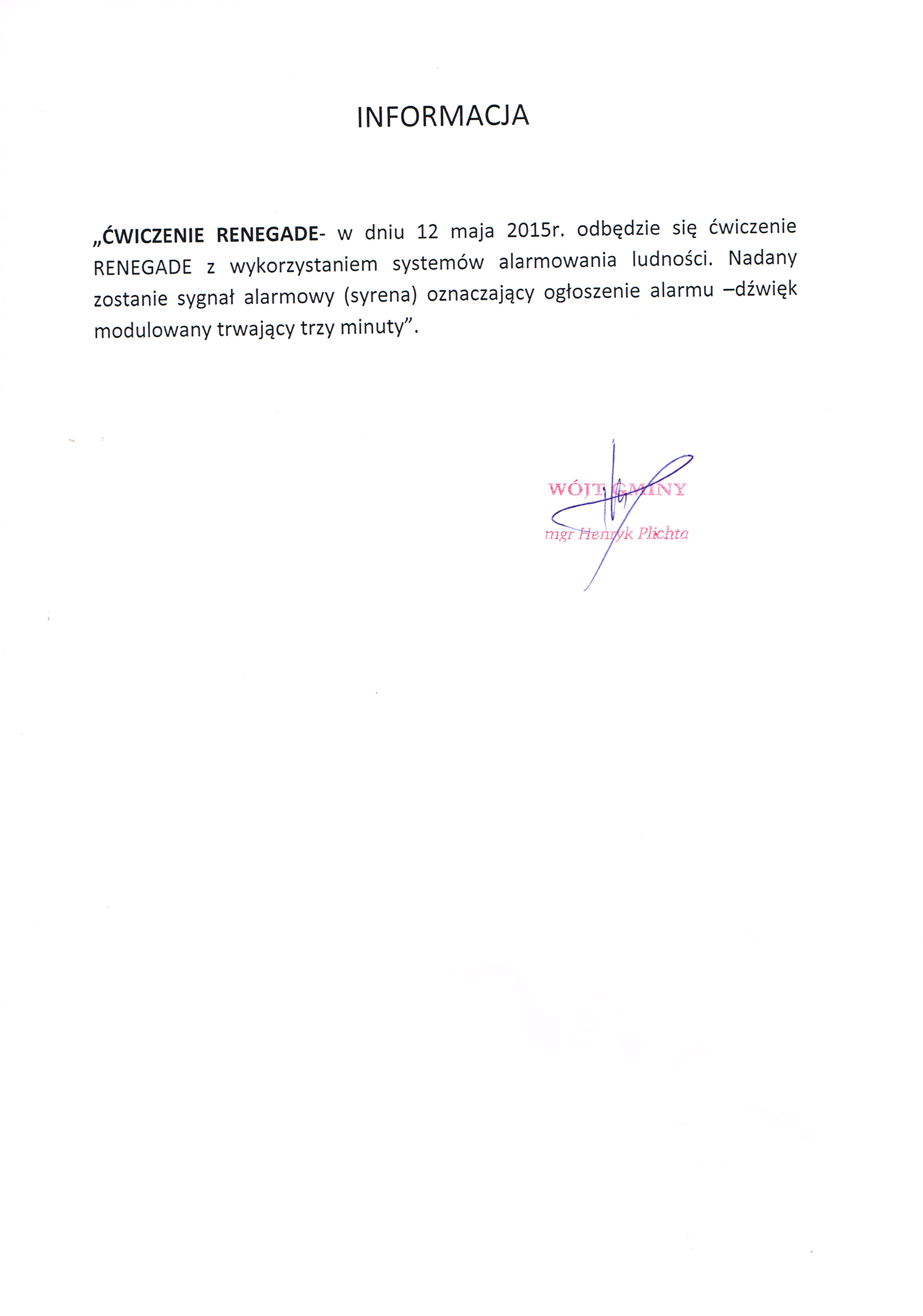 INFORMACJA

„ĆWICZENIE RENEGADE- w dniu 12 maja 2015r. odbędzie się ćwiczenie RENEGADE z wykorzystaniem systemów alarmowania ludności. Nadany zostanie sygnał alarmowy (syrena) oznaczający ogłoszenie alarmu –dźwięk modulowany trwający trzy minuty”.

WÓJT GMINY
mgr Henryk Plichta